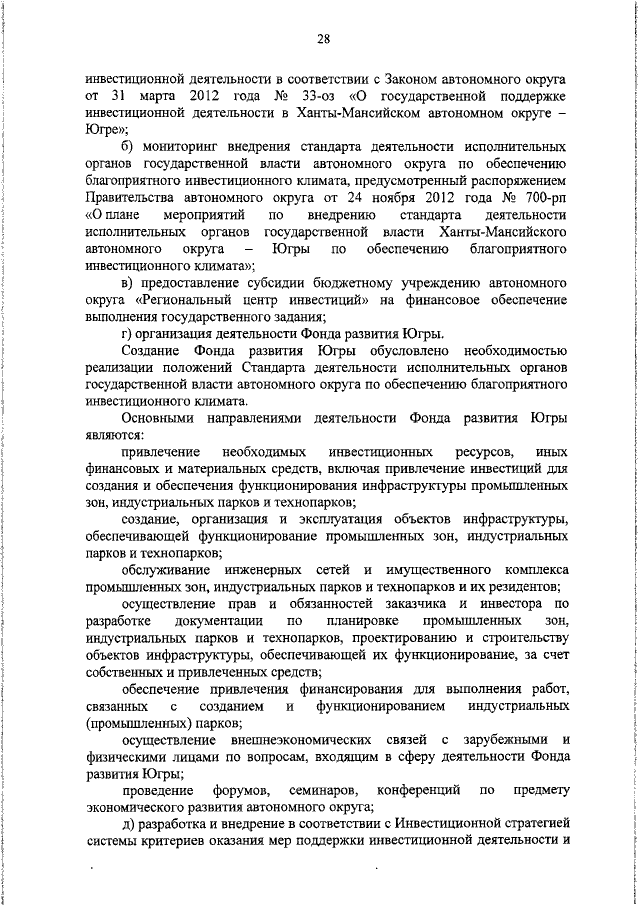 28

инвестиционной деятельности в соответствии с Законом автономного округа от 31 марта 2012 года № 33-оз «О государственной поддержке инвестиционной деятельности в Ханты-Мансийском автономном округе – Югре»;

б) мониторинг внедрения стандарта деятельности исполнительных органов государственной власти автономного округа по обеспечению благоприятного инвестиционного климата, предусмотренный распоряжением Правительства автономного округа от 24 ноября 2012 года № 700-рп «О плане мероприятий по внедрению стандарта деятельности исполнительных органов государственной власти Ханты-Мансийского автономного округа – Югры по обеспечению благоприятного инвестиционного климата»;

в) предоставление субсидии бюджетному учреждению автономного округа «Региональный центр инвестиций» на финансовое обеспечение выполнения государственного задания;

г) организация деятельности Фонда развития Югры.

Создание Фонда развития Югры обусловлено необходимостью реализации положений Стандарта деятельности исполнительных органов государственной власти автономного округа по обеспечению благоприятного инвестиционного климата.

Основными направлениями деятельности Фонда развития Югры являются:

привлечение необходимых инвестиционных ресурсов, иных финансовых и материальных средств, включая привлечение инвестиций для создания и обеспечения функционирования инфраструктуры промышленных зон, индустриальных парков и технопарков;

создание, организация и эксплуатация объектов инфраструктуры, обеспечивающей функционирование промышленных зон, индустриальных парков и технопарков;

обслуживание инженерных сетей и имущественного комплекса промышленных зон, индустриальных парков и технопарков и их резидентов;

осуществление прав и обязанностей заказчика и инвестора по разработке документации по планировке промышленных зон, индустриальных парков и технопарков, проектированию и строительству объектов инфраструктуры, обеспечивающей их функционирование, за счет собственных и привлеченных средств;

обеспечение привлечения финансирования для выполнения работ, связанных с созданием и функционированием индустриальных (промышленных) парков;

осуществление внешнеэкономических связей с зарубежными и физическими лицами по вопросам, входящим в сферу деятельности Фонда развития Югры;

проведение форумов, семинаров, конференций по предмету экономического развития автономного округа;

д) разработка и внедрение в соответствии с Инвестиционной стратегией системы критериев оказания мер поддержки инвестиционной деятельности и